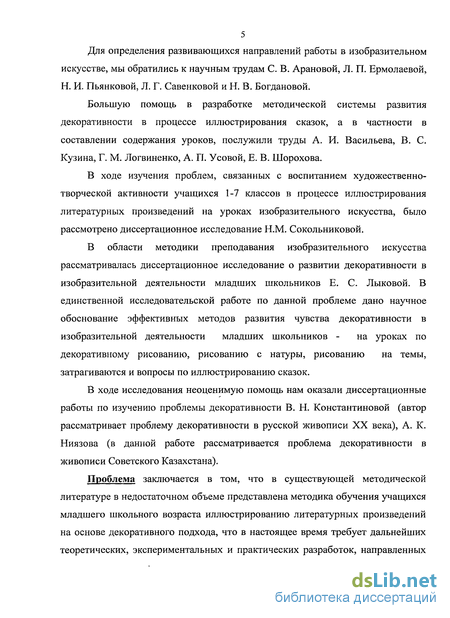 5

Для определения развивающихся направлений работы в изобразительном искусстве, мы обратились к научным трудам С. В. Арановой, Л. П. Ермолаевой, Н. И. Пьянковой, Л. Г. Савенковой и Н. В. Богдановой.

Большую помощь в разработке методической системы развития декоративности в процессе иллюстрирования сказок, а в частности в составлении содержания уроков, послужили труды А. И. Васильева, В. С. Кузина, Г. М. Логвиненко, А. П. Усовой, Е. В. Шорохова.

В ходе изучения проблем, связанных с воспитанием художественно-творческой активности учащихся 1-7 классов в процессе иллюстрирования литературных произведений на уроках изобразительного искусства, было рассмотрено диссертационное исследование Н.М. Сокольниковой.

В области методики преподавания изобразительного искусства рассматривалась диссертационное исследование о развитии декоративности в изобразительной деятельности младших школьников Е. С. Лыковой. В единственной исследовательской работе по данной проблеме дано научное обоснование эффективных методов развития чувства декоративности в изобразительной деятельности младших школьников - на уроках по декоративному рисованию, рисованию с натуры, рисованию на темы, затрагиваются и вопросы по иллюстрированию сказок.

В ходе исследования неоценимую помощь нам оказали диссертационные работы по изучению проблемы декоративности В. Н. Константиновой (автор рассматривает проблему декоративности в русской живописи XX века), А. К. Ниязова (в данной работе рассматривается проблема декоративности в живописи Советского Казахстана).

Проблема заключается в том, что в существующей методической литературе в недостаточном объеме представлена методика обучения учащихся младшего школьного возраста иллюстрированию литературных произведений на основе декоративного подхода, что в настоящее время требует дальнейших теоретических, экспериментальных и практических разработок, направленных

dsLib.net
библиотека диссертаций